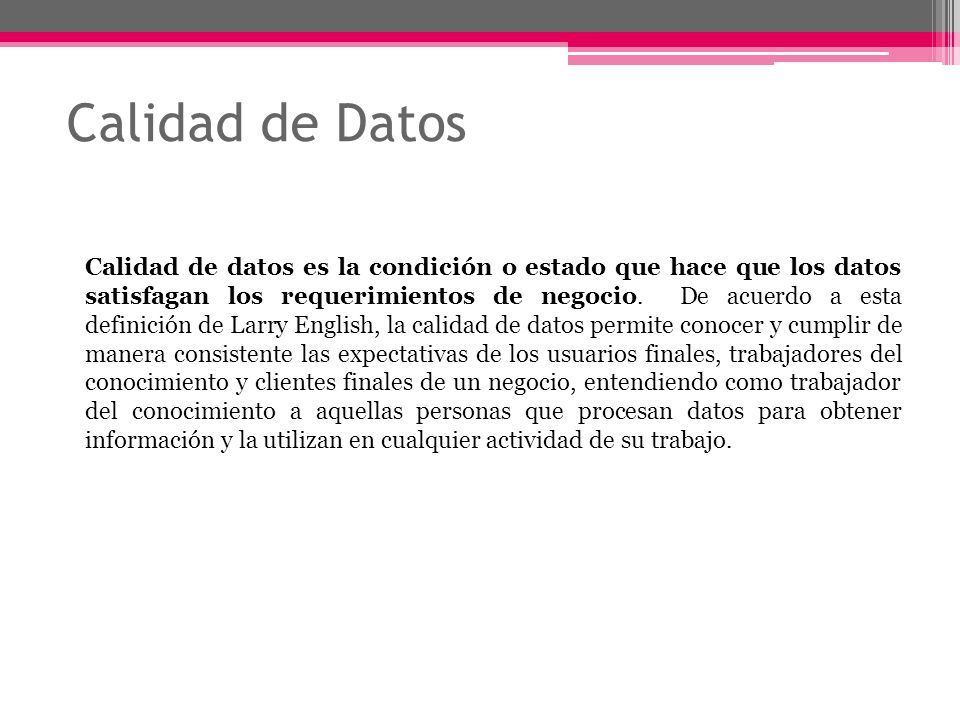 Calidad de Datos

Calidad de datos es la condición o estado que hace que los datos satisfagan los requerimientos de negocio. De acuerdo a esta definición de Larry English, la calidad de datos permite conocer y cumplir de manera consistente las expectativas de los usuarios finales, trabajadores del conocimiento y clientes finales de un negocio, entendiendo como trabajador del conocimiento a aquellas personas que procesan datos para obtener información y la utilizan en cualquier actividad de su trabajo.